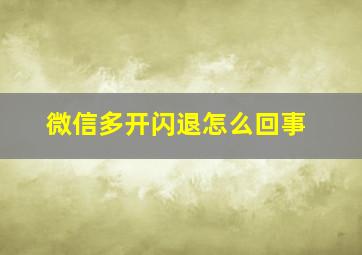 微信多开闪退怎么回事